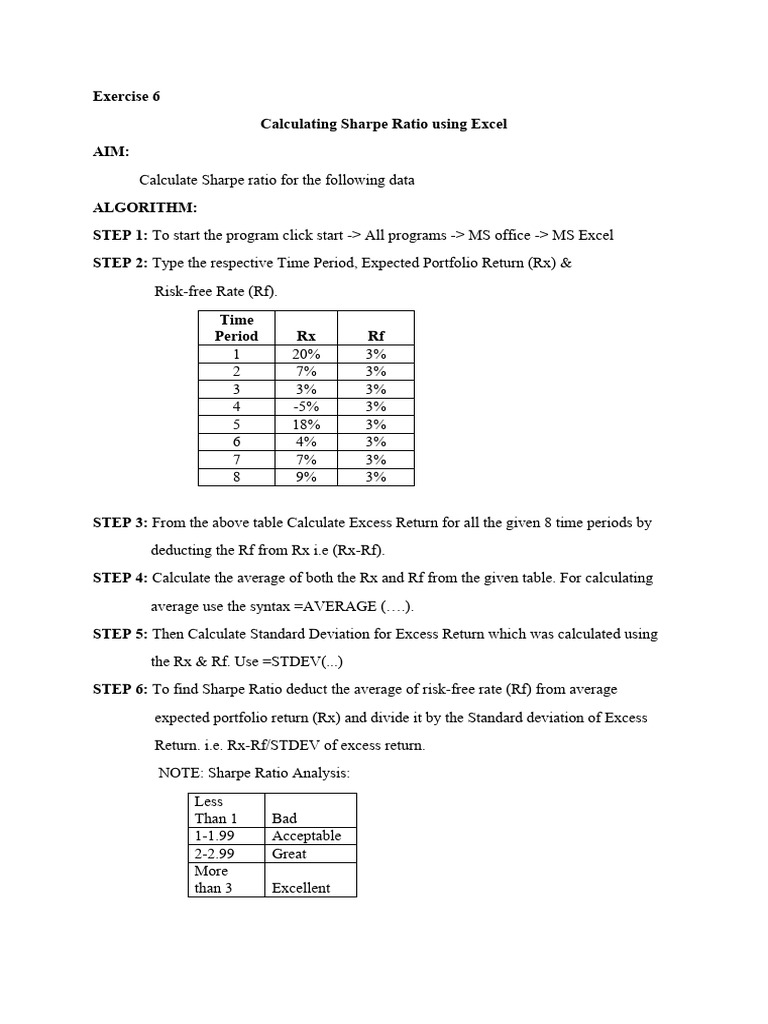 Exercise 6

Calculating Sharpe Ratio using Excel

AIM:

Calculate Sharpe ratio for the following data

ALGORITHM:

STEP 1: To start the program click start -> All programs -> MS office -> MS Excel

STEP 2: Type the respective Time Period, Expected Portfolio Return (Rx) & Risk-free Rate (Rf).

| Time Period | Rx | Rf |
|---|---|---|
| 1 | 20% | 3% |
| 2 | 7% | 3% |
| 3 | 3% | 3% |
| 4 | -5% | 3% |
| 5 | 18% | 3% |
| 6 | 4% | 3% |
| 7 | 7% | 3% |
| 8 | 9% | 3% |

STEP 3: From the above table Calculate Excess Return for all the given 8 time periods by deducting the Rf from Rx i.e (Rx-Rf).

STEP 4: Calculate the average of both the Rx and Rf from the given table. For calculating average use the syntax =AVERAGE (….).

STEP 5: Then Calculate Standard Deviation for Excess Return which was calculated using the Rx & Rf. Use =STDEV(...)

STEP 6: To find Sharpe Ratio deduct the average of risk-free rate (Rf) from average expected portfolio return (Rx) and divide it by the Standard deviation of Excess Return. i.e. Rx-Rf/STDEV of excess return.

NOTE: Sharpe Ratio Analysis:

| Less Than 1 | Bad |
|---|---|
| 1-1.99 | Acceptable |
| 2-2.99 | Great |
| More than 3 | Excellent |